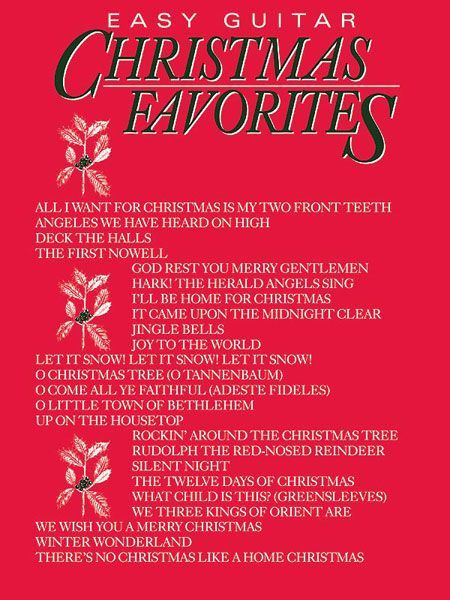 EASY GUITAR
CHRISTMAS
FAVORITES

ALL I WANT FOR CHRISTMAS IS MY TWO FRONT TEETH
ANGELES WE HAVE HEARD ON HIGH
DECK THE HALLS
THE FIRST NOWELL
GOD REST YOU MERRY GENTLEMEN
HARK! THE HERALD ANGELS SING
I'LL BE HOME FOR CHRISTMAS
IT CAME UPON THE MIDNIGHT CLEAR
JINGLE BELLS
JOY TO THE WORLD
LET IT SNOW! LET IT SNOW! LET IT SNOW!
O CHRISTMAS TREE (O TANNENBAUM)
O COME ALL YE FAITHFUL (ADESTE FIDELES)
O LITTLE TOWN OF BETHLEHEM
UP ON THE HOUSETOP
ROCKIN' AROUND THE CHRISTMAS TREE
RUDOLPH THE RED-NOSED REINDEER
SILENT NIGHT
THE TWELVE DAYS OF CHRISTMAS
WHAT CHILD IS THIS? (GREENSLEEVES)
WE THREE KINGS OF ORIENT ARE
WE WISH YOU A MERRY CHRISTMAS
WINTER WONDERLAND
THERE'S NO CHRISTMAS LIKE A HOME CHRISTMAS